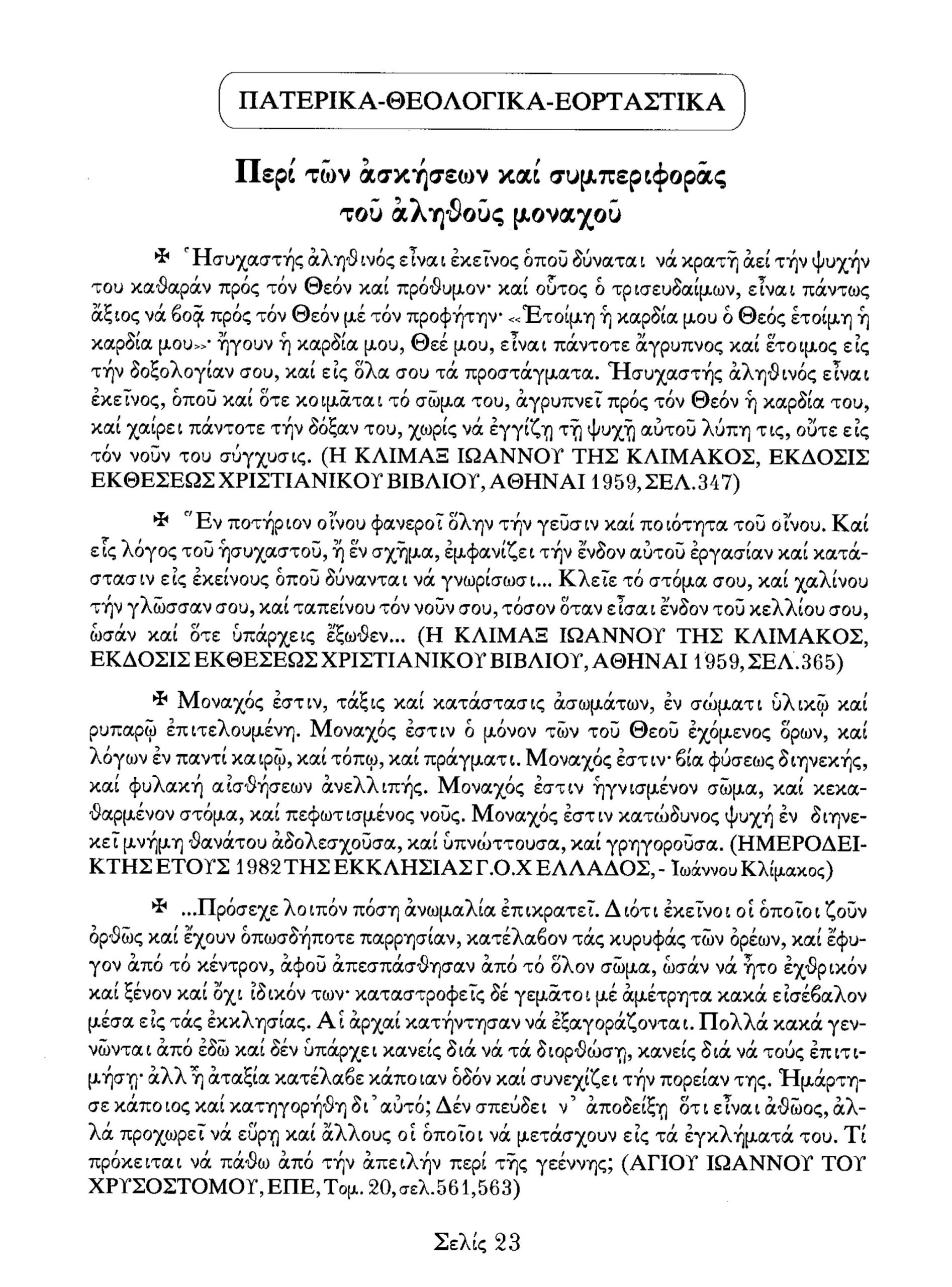 ΠΑΤΕΡΙΚΑ-ΘΕΟΛΟΓΙΚΑ-ΕΟΡΤΑΣΤΙΚΑ

Περί τῶν ἀσκήσεων καί συμπεριφορᾶς τοῦ ἀληθοῦς μοναχοῦ

✠ Ἡσυχαστής ἀληθινός εἶναι ἐκεῖνος ὁποῦ δύναται νά κρατῇ ἀεί τήν ψυχήν του καθαράν πρός τόν Θεόν καί πρόθυμον· καί οὗτος ὁ τρισευδαίμων, εἶναι πάντως ἄξιος νά βοᾷ πρός τόν Θεόν μέ τόν προφήτην· «Ἑτοίμη ἡ καρδία μου ὁ Θεός ἑτοίμη ἡ καρδία μου»· ἤγουν ἡ καρδία μου, Θεέ μου, εἶναι πάντοτε ἄγρυπνος καί ἕτοιμος εἰς τήν δοξολογίαν σου, καί εἰς ὅλα σου τά προστάγματα. Ἡσυχαστής ἀληθινός εἶναι ἐκεῖνος, ὁποῦ καί ὅτε κοιμᾶται τό σῶμα του, ἀγρυπνεῖ πρός τόν Θεόν ἡ καρδία του, καί χαίρει πάντοτε τήν δόξαν του, χωρίς νά ἐγγίζῃ τῇ ψυχῇ αὐτοῦ λύπη τις, οὔτε εἰς τόν νοῦν του σύγχυσις. (Η ΚΛΙΜΑΞ ΙΩΑΝΝΟΥ ΤΗΣ ΚΛΙΜΑΚΟΣ, ΕΚΔΟΣΙΣ ΕΚΘΕΣΕΩΣ ΧΡΙΣΤΙΑΝΙΚΟΥ ΒΙΒΛΙΟΥ, ΑΘΗΝΑΙ 1959, ΣΕΛ.347)

✠ Ἕν ποτήριον οἴνου φανεροῖ ὅλην τήν γεῦσιν καί ποιότητα τοῦ οἴνου. Καί εἷς λόγος τοῦ ἡσυχαστοῦ, ἤ ἕν σχῆμα, ἐμφανίζει τήν ἔνδον αὐτοῦ ἐργασίαν καί κατάστασιν εἰς ἐκείνους ὁποῦ δύνανται νά γνωρίσωσι... Κλεῖε τό στόμα σου, καί χαλίνου τήν γλῶσσαν σου, καί ταπείνου τόν νοῦν σου, τόσον ὅταν εἶσαι ἔνδον τοῦ κελλίου σου, ὡσάν καί ὅτε ὑπάρχεις ἔξωθεν... (Η ΚΛΙΜΑΞ ΙΩΑΝΝΟΥ ΤΗΣ ΚΛΙΜΑΚΟΣ, ΕΚΔΟΣΙΣ ΕΚΘΕΣΕΩΣ ΧΡΙΣΤΙΑΝΙΚΟΥ ΒΙΒΛΙΟΥ, ΑΘΗΝΑΙ 1959, ΣΕΛ.365)

✠ Μοναχός ἐστιν, τάξις καί κατάστασις ἀσωμάτων, ἐν σώματι ὑλικῷ καί ρυπαρῷ ἐπιτελουμένη. Μοναχός ἐστιν ὁ μόνον τῶν τοῦ Θεοῦ ἐχόμενος ὅρων, καί λόγων ἐν παντί καιρῷ, καί τόπῳ, καί πράγματι. Μοναχός ἐστιν· βία φύσεως διηνεκής, καί φυλακή αἰσθήσεων ἀνελλιπής. Μοναχός ἐστιν ἡγνισμένον σῶμα, καί κεκαθαρμένον στόμα, καί πεφωτισμένος νοῦς. Μοναχός ἐστιν κατώδυνος ψυχή ἐν διηνεκεῖ μνήμῃ θανάτου ἀδολεσχοῦσα, καί ὑπνώττουσα, καί γρηγοροῦσα. (ΗΜΕΡΟΔΕΙΚΤΗΣ ΕΤΟΥΣ 1982 ΤΗΣ ΕΚΚΛΗΣΙΑΣ Γ.Ο.Χ ΕΛΛΑΔΟΣ, - Ἰωάννου Κλίμακος)

✠ ...Πρόσεχε λοιπόν πόση ἀνωμαλία ἐπικρατεῖ. Διότι ἐκεῖνοι οἱ ὁποῖοι ζοῦν ὀρθῶς καί ἔχουν ὁπωσδήποτε παρρησίαν, κατέλαβον τάς κυρυφάς τῶν ὀρέων, καί ἔφυγον ἀπό τό κέντρον, ἀφοῦ ἀπεσπάσθησαν ἀπό τό ὅλον σῶμα, ὡσάν νά ἦτο ἐχθρικόν καί ξένον καί ὄχι ἰδικόν των· καταστροφεῖς δέ γεμᾶτοι μέ ἀμέτρητα κακά εἰσέβαλον μέσα εἰς τάς ἐκκλησίας. Αἱ ἀρχαί κατήντησαν νά ἐξαγοράζονται. Πολλά κακά γεννῶνται ἀπό ἐδῶ καί δέν ὑπάρχει κανείς διά νά τά διορθώσῃ, κανείς διά νά τούς ἐπιτιμήσῃ· ἀλλ' ἡ ἀταξία κατέλαβε κάποιαν ὁδόν καί συνεχίζει τήν πορείαν της. Ἡμάρτησε κάποιος καί κατηγορήθη δι' αὐτό; Δέν σπεύδει ν' ἀποδείξῃ ὅτι εἶναι ἀθῶος, ἀλλά προχωρεῖ νά εὕρῃ καί ἄλλους οἱ ὁποῖοι νά μετάσχουν εἰς τά ἐγκλήματά του. Τί πρόκειται νά πάθω ἀπό τήν ἀπειλήν περί τῆς γεέννης; (ΑΓΙΟΥ ΙΩΑΝΝΟΥ ΤΟΥ ΧΡΥΣΟΣΤΟΜΟΥ, ΕΠΕ, Τομ. 20, σελ.561,563)

Σελίς 23